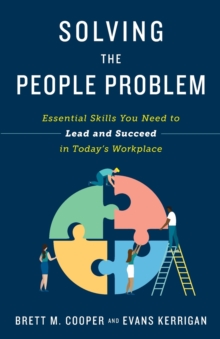 SOLVING
THE
PEOPLE PROBLEM

Essential Skills You Need to
Lead and Succeed
in Today's Workplace

BRETT M. COOPER AND EVANS KERRIGAN